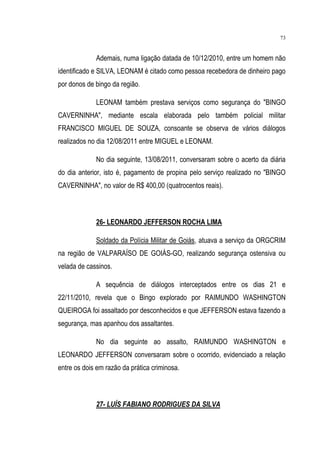 73

Ademais, numa ligação datada de 10/12/2010, entre um homem não identificado e SILVA, LEONAM é citado como pessoa recebedora de dinheiro pago por donos de bingo da região.

LEONAM também prestava serviços como segurança do "BINGO CAVERNINHA", mediante escala elaborada pelo também policial militar FRANCISCO MIGUEL DE SOUZA, consoante se observa de vários diálogos realizados no dia 12/08/2011 entre MIGUEL e LEONAM.

No dia seguinte, 13/08/2011, conversaram sobre o acerto da diária do dia anterior, isto é, pagamento de propina pelo serviço realizado no "BINGO CAVERNINHA", no valor de R$ 400,00 (quatrocentos reais).

26- LEONARDO JEFFERSON ROCHA LIMA

Soldado da Polícia Militar de Goiás, atuava a serviço da ORGCRIM na região de VALPARAÍSO DE GOIÁS-GO, realizando segurança ostensiva ou velada de cassinos.

A sequência de diálogos interceptados entre os dias 21 e 22/11/2010, revela que o Bingo explorado por RAIMUNDO WASHINGTON QUEIROGA foi assaltado por desconhecidos e que JEFFERSON estava fazendo a segurança, mas apanhou dos assaltantes.

No dia seguinte ao assalto, RAIMUNDO WASHINGTON e LEONARDO JEFFERSON conversaram sobre o ocorrido, evidenciado a relação entre os dois em razão da prática criminosa.

27- LUÍS FABIANO RODRIGUES DA SILVA